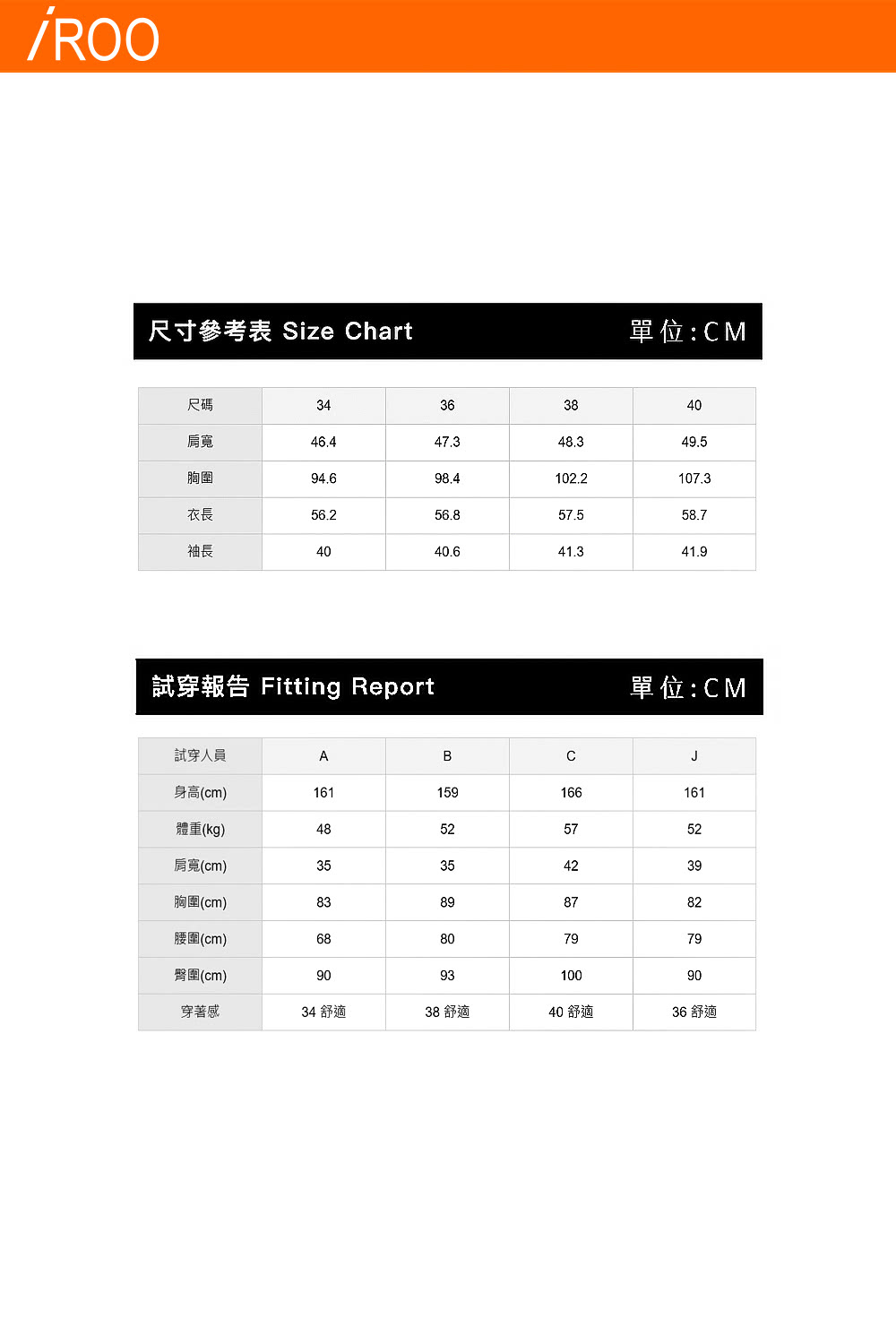 iROO

尺寸參考表 Size Chart

單位:CM

| 尺碼 | 34 | 36 | 38 | 40 |
|---|---|---|---|---|
| 肩寬 | 46.4 | 47.3 | 48.3 | 49.5 |
| 胸圍 | 94.6 | 98.4 | 102.2 | 107.3 |
| 衣長 | 56.2 | 56.8 | 57.5 | 58.7 |
| 袖長 | 40 | 40.6 | 41.3 | 41.9 |

試穿報告 Fitting Report

單位:CM

| 試穿人員 | A | B | C | J |
|---|---|---|---|---|
| 身高(cm) | 161 | 159 | 166 | 161 |
| 體重(kg) | 48 | 52 | 57 | 52 |
| 肩寬(cm) | 35 | 35 | 42 | 39 |
| 胸圍(cm) | 83 | 89 | 87 | 82 |
| 腰圍(cm) | 68 | 80 | 79 | 79 |
| 臀圍(cm) | 90 | 93 | 100 | 90 |
| 穿著感 | 34 舒適 | 38 舒適 | 40 舒適 | 36 舒適 |